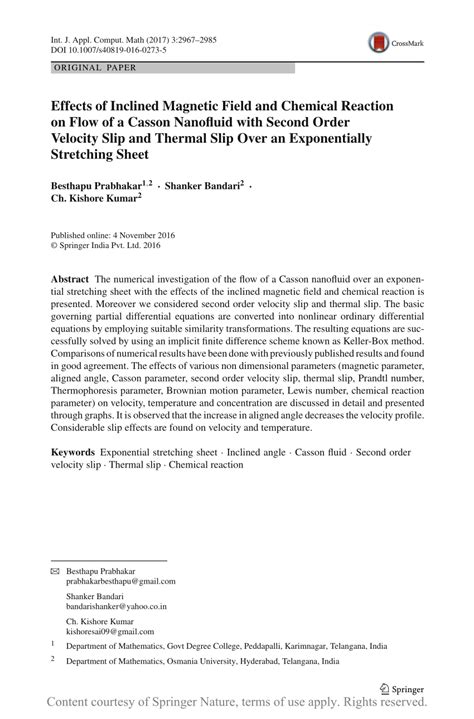 Int. J. Appl. Comput. Math (2017) 3:2967–2985
DOI 10.1007/s40819-016-0273-5

CrossMark

ORIGINAL PAPER

Effects of Inclined Magnetic Field and Chemical Reaction on Flow of a Casson Nanofluid with Second Order Velocity Slip and Thermal Slip Over an Exponentially Stretching Sheet

Besthapu Prabhakar$^{1,2}$ · Shanker Bandari$^{2}$ · Ch. Kishore Kumar$^{2}$

Published online: 4 November 2016
© Springer India Pvt. Ltd. 2016

Abstract The numerical investigation of the flow of a Casson nanofluid over an exponential stretching sheet with the effects of the inclined magnetic field and chemical reaction is presented. Moreover we considered second order velocity slip and thermal slip. The basic governing partial differential equations are converted into nonlinear ordinary differential equations by employing suitable similarity transformations. The resulting equations are successfully solved by using an implicit finite difference scheme known as Keller-Box method. Comparisons of numerical results have been done with previously published results and found in good agreement. The effects of various non dimensional parameters (magnetic parameter, aligned angle, Casson parameter, second order velocity slip, thermal slip, Prandtl number, Thermophoresis parameter, Brownian motion parameter, Lewis number, chemical reaction parameter) on velocity, temperature and concentration are discussed in detail and presented through graphs. It is observed that the increase in aligned angle decreases the velocity profile. Considerable slip effects are found on velocity and temperature.

Keywords Exponential stretching sheet · Inclined angle · Casson fluid · Second order velocity slip · Thermal slip · Chemical reaction

✉ Besthapu Prabhakar
prabhakarbesthapu@gmail.com

Shanker Bandari
bandarishanker@yahoo.co.in

Ch. Kishore Kumar
kishoresai09@gmail.com

$^1$ Department of Mathematics, Govt Degree College, Peddapalli, Karimnagar, Telangana, India

$^2$ Department of Mathematics, Osmania University, Hyderabad, Telangana, India

Springer

Content courtesy of Springer Nature, terms of use apply. Rights reserved.